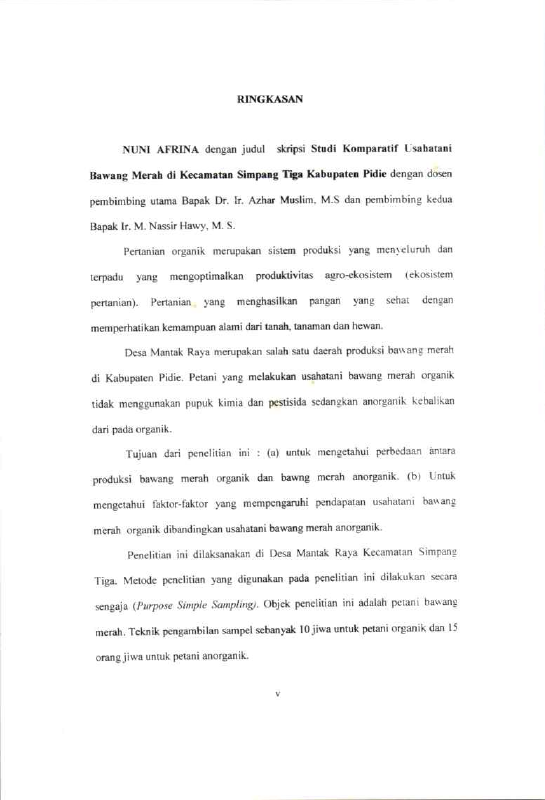 RINGKASAN

NUNI AFRINA dengan judul skripsi Studi Komparatif Usahatani Bawang Merah di Kecamatan Simpang Tiga Kabupaten Pidie dengan dosen pembimbing utama Bapak Dr. Ir. Azhar Muslim, M.S dan pembimbing kedua Bapak Ir. M. Nassir Hawy, M. S.

Pertanian organik merupakan sistem produksi yang menyeluruh dan terpadu yang mengoptimalkan produktivitas agro-ekosistem (ekosistem pertanian). Pertanian yang menghasilkan pangan yang sehat dengan memperhatikan kemampuan alami dari tanah, tanaman dan hewan.

Desa Mantak Raya merupakan salah satu daerah produksi bawang merah di Kabupaten Pidie. Petani yang melakukan usahatani bawang merah organik tidak menggunakan pupuk kimia dan pestisida sedangkan anorganik kebalikan dari pada organik.

Tujuan dari penelitian ini : (a) untuk mengetahui perbedaan antara produksi bawang merah organik dan bawng merah anorganik. (b) Untuk mengetahui faktor-faktor yang mempengaruhi pendapatan usahatani bawang merah organik dibandingkan usahatani bawang merah anorganik.

Penelitian ini dilaksanakan di Desa Mantak Raya Kecamatan Simpang Tiga. Metode penelitian yang digunakan pada penelitian ini dilakukan secara sengaja (Purpose Simple Sampling). Objek penelitian ini adalah petani bawang merah. Teknik pengambilan sampel sebanyak 10 jiwa untuk petani organik dan 15 orang jiwa untuk petani anorganik.

v